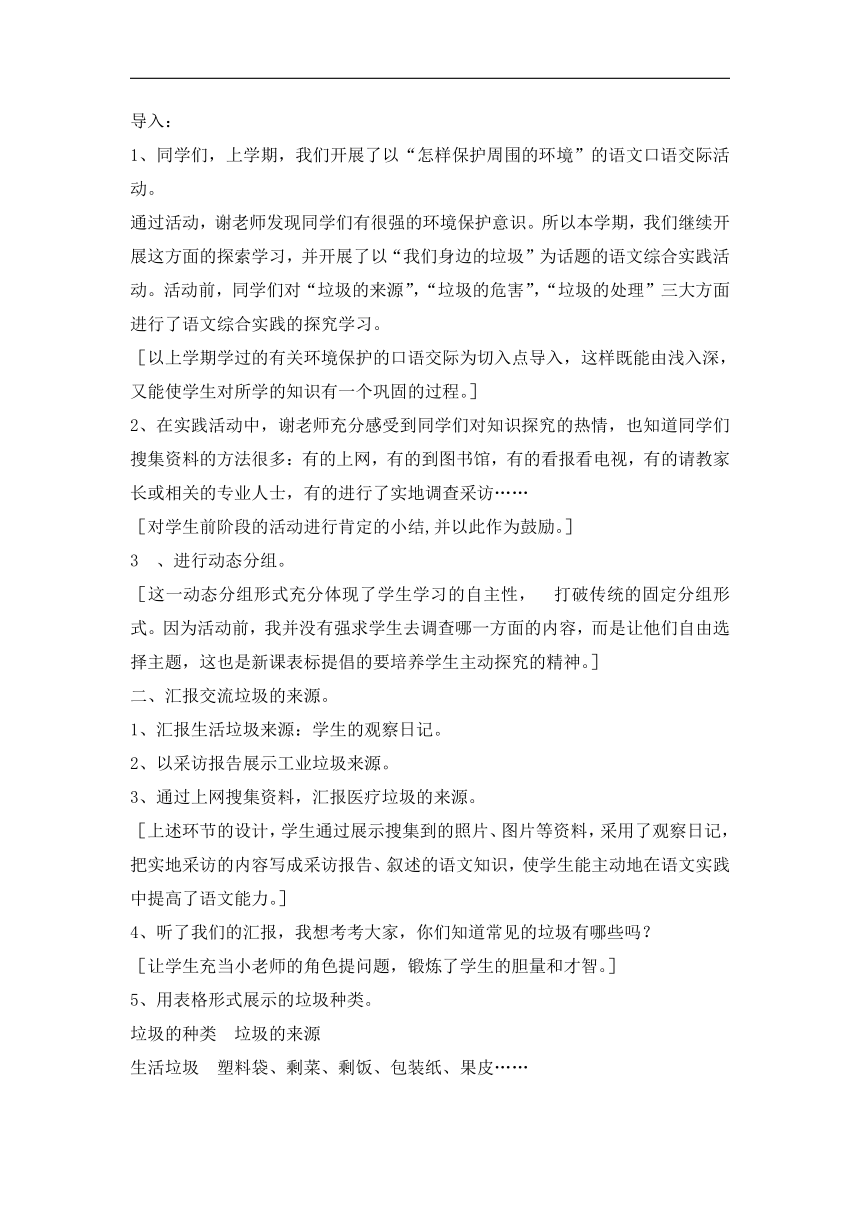 导入：

1、同学们，上学期，我们开展了以“怎样保护周围的环境”的语文口语交际活动。

通过活动，谢老师发现同学们有很强的环境保护意识。所以本学期，我们继续开展这方面的探索学习，并开展了以“我们身边的垃圾”为话题的语文综合实践活动。活动前，同学们对“垃圾的来源”，“垃圾的危害”，“垃圾的处理”三大方面进行了语文综合实践的探究学习。

［以上学期学过的有关环境保护的口语交际为切入点导入，这样既能由浅入深，又能使学生对所学的知识有一个巩固的过程。］

2、在实践活动中，谢老师充分感受到同学们对知识探究的热情，也知道同学们搜集资料的方法很多：有的上网，有的到图书馆，有的看报看电视，有的请教家长或相关的专业人士，有的进行了实地调查采访……

［对学生前阶段的活动进行肯定的小结,并以此作为鼓励。］

3　、进行动态分组。

［这一动态分组形式充分体现了学生学习的自主性，　打破传统的固定分组形式。因为活动前，我并没有强求学生去调查哪一方面的内容，而是让他们自由选择主题，这也是新课表标提倡的要培养学生主动探究的精神。］

二、汇报交流垃圾的来源。

1、汇报生活垃圾来源：学生的观察日记。

2、以采访报告展示工业垃圾来源。

3、通过上网搜集资料，汇报医疗垃圾的来源。

［上述环节的设计，学生通过展示搜集到的照片、图片等资料，采用了观察日记，把实地采访的内容写成采访报告、叙述的语文知识，使学生能主动地在语文实践中提高了语文能力。］

4、听了我们的汇报，我想考考大家，你们知道常见的垃圾有哪些吗？

［让学生充当小老师的角色提问题，锻炼了学生的胆量和才智。］

5、用表格形式展示的垃圾种类。

垃圾的种类　垃圾的来源

生活垃圾　塑料袋、剩菜、剩饭、包装纸、果皮……